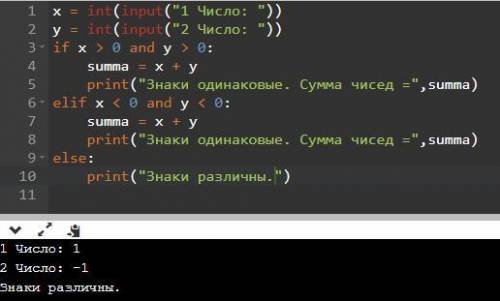 1 x = int(input("1 Число: "))
2 y = int(input("2 Число: "))
3 if x > 0 and y > 0:
4     summa = x + y
5     print("Знаки одинаковые. Сумма чисед =",summa)
6 elif x < 0 and y < 0:
7     summa = x + y
8     print("Знаки одинаковые. Сумма чисед =",summa)
9 else:
10     print("Знаки различны.")
11

1 Число: 1
2 Число: -1
Знаки различны.